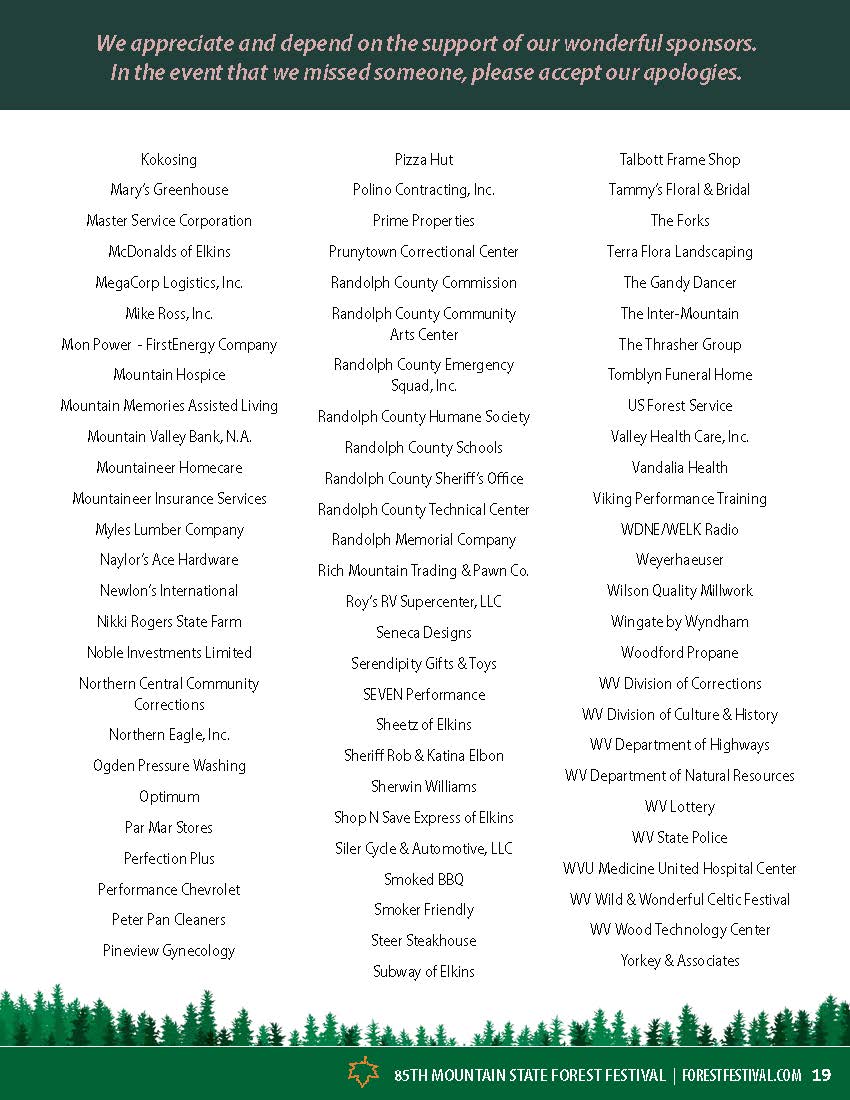 We appreciate and depend on the support of our wonderful sponsors. In the event that we missed someone, please accept our apologies.

Kokosing
Mary's Greenhouse
Master Service Corporation
McDonalds of Elkins
MegaCorp Logistics, Inc.
Mike Ross, Inc.
Mon Power - FirstEnergy Company
Mountain Hospice
Mountain Memories Assisted Living
Mountain Valley Bank, N.A.
Mountaineer Homecare
Mountaineer Insurance Services
Myles Lumber Company
Naylor's Ace Hardware
Newlon's International
Nikki Rogers State Farm
Noble Investments Limited
Northern Central Community Corrections
Northern Eagle, Inc.
Ogden Pressure Washing
Optimum
Par Mar Stores
Perfection Plus
Performance Chevrolet
Peter Pan Cleaners
Pineview Gynecology

Pizza Hut
Polino Contracting, Inc.
Prime Properties
Prunytown Correctional Center
Randolph County Commission
Randolph County Community Arts Center
Randolph County Emergency Squad, Inc.
Randolph County Humane Society
Randolph County Schools
Randolph County Sheriff's Office
Randolph County Technical Center
Randolph Memorial Company
Rich Mountain Trading & Pawn Co.
Roy's RV Supercenter, LLC
Seneca Designs
Serendipity Gifts & Toys
SEVEN Performance
Sheetz of Elkins
Sheriff Rob & Katina Elbon
Sherwin Williams
Shop N Save Express of Elkins
Siler Cycle & Automotive, LLC
Smoked BBQ
Smoker Friendly
Steer Steakhouse
Subway of Elkins

Talbott Frame Shop
Tammy's Floral & Bridal
The Forks
Terra Flora Landscaping
The Gandy Dancer
The Inter-Mountain
The Thrasher Group
Tomblyn Funeral Home
US Forest Service
Valley Health Care, Inc.
Vandalia Health
Viking Performance Training
WDNE/WELK Radio
Weyerhaeuser
Wilson Quality Millwork
Wingate by Wyndham
Woodford Propane
WV Division of Corrections
WV Division of Culture & History
WV Department of Highways
WV Department of Natural Resources
WV Lottery
WV State Police
WVU Medicine United Hospital Center
WV Wild & Wonderful Celtic Festival
WV Wood Technology Center
Yorkey & Associates

85TH MOUNTAIN STATE FOREST FESTIVAL | FORESTFESTIVAL.COM 19